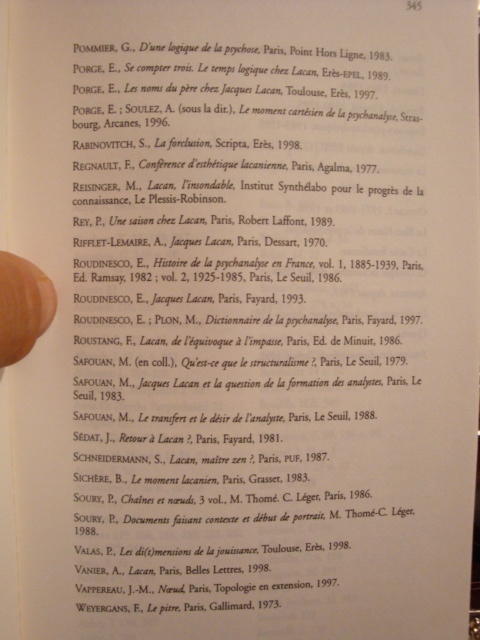 345

POMMIER, G., D'une logique de la psychose, Paris, Point Hors Ligne, 1983.

PORGE, E., Se compter trois. Le temps logique chez Lacan, Erès-EPEL, 1989.

PORGE, E., Les noms du père chez Jacques Lacan, Toulouse, Erès, 1997.

PORGE, E. ; SOULEZ, A. (sous la dir.), Le moment cartésien de la psychanalyse, Strasbourg, Arcanes, 1996.

RABINOVITCH, S., La forclusion, Scripta, Erès, 1998.

REGNAULT, F., Conférence d'esthétique lacanienne, Paris, Agalma, 1977.

REISINGER, M., Lacan, l'insondable, Institut Synthélabo pour le progrès de la connaissance, Le Plessis-Robinson.

REY, P., Une saison chez Lacan, Paris, Robert Laffont, 1989.

RIFFLET-LEMAIRE, A., Jacques Lacan, Paris, Dessart, 1970.

ROUDINESCO, E., Histoire de la psychanalyse en France, vol. 1, 1885-1939, Paris, Ed. Ramsay, 1982 ; vol. 2, 1925-1985, Paris, Le Seuil, 1986.

ROUDINESCO, E., Jacques Lacan, Paris, Fayard, 1993.

ROUDINESCO, E. ; PLON, M., Dictionnaire de la psychanalyse, Paris, Fayard, 1997.

ROUSTANG, F., Lacan, de l'équivoque à l'impasse, Paris, Ed. de Minuit, 1986.

SAFOUAN, M. (en coll.), Qu'est-ce que le structuralisme ?, Paris, Le Seuil, 1979.

SAFOUAN, M., Jacques Lacan et la question de la formation des analystes, Paris, Le Seuil, 1983.

SAFOUAN, M., Le transfert et le désir de l'analyste, Paris, Le Seuil, 1988.

SÉDAT, J., Retour à Lacan ?, Paris, Fayard, 1981.

SCHNEIDERMANN, S., Lacan, maître zen ?, Paris, PUF, 1987.

SICHÈRE, B., Le moment lacanien, Paris, Grasset, 1983.

SOURY, P., Chaînes et nœuds, 3 vol., M. Thomé. C. Léger, Paris, 1986.

SOURY, P., Documents faisant contexte et début de portrait, M. Thomé-C. Léger, 1988.

VALAS, P., Les di(t)mensions de la jouissance, Toulouse, Erès, 1998.

VANIER, A., Lacan, Paris, Belles Lettres, 1998.

VAPPEREAU, J.-M., Nœud, Paris, Topologie en extension, 1997.

WEYERGANS, F., Le pitre, Paris, Gallimard, 1973.